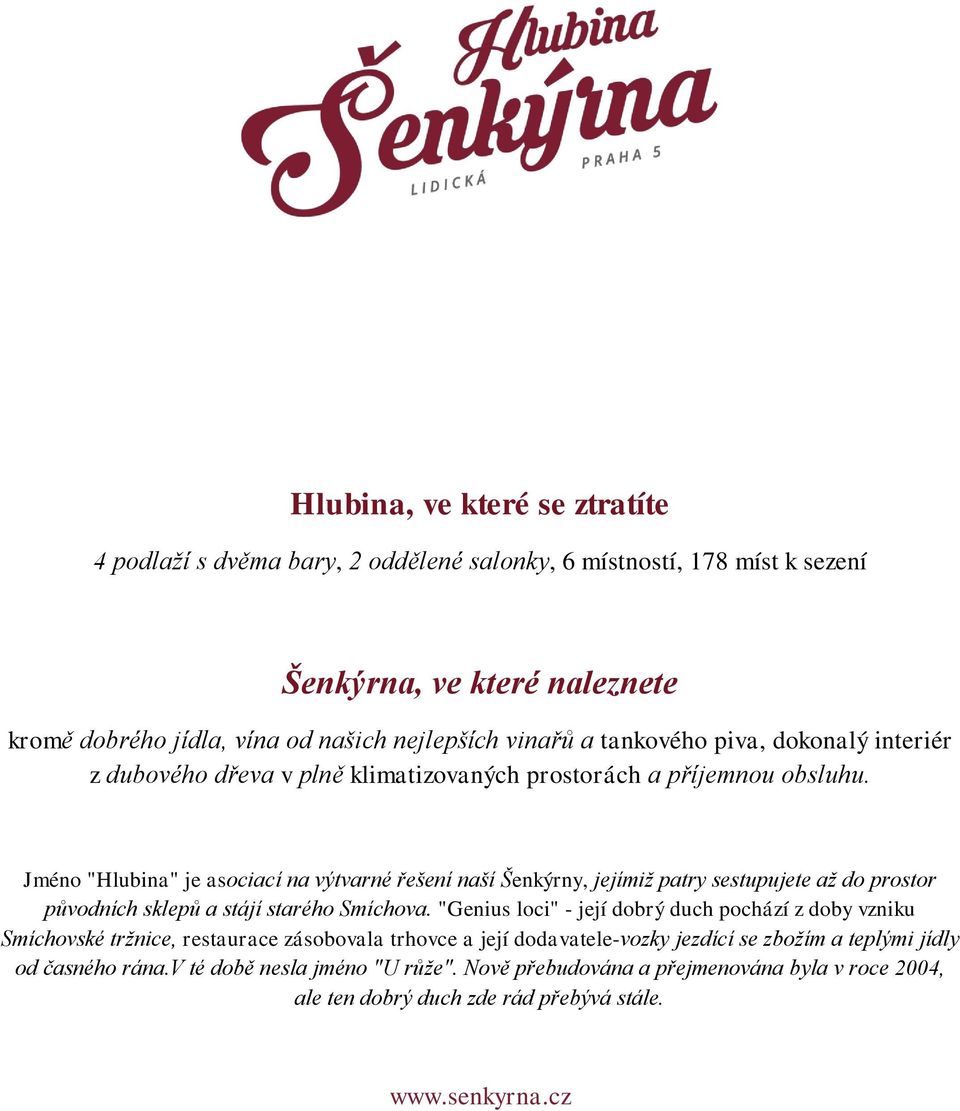 Hlubina
Šenkýrna
LIDICKÁ
PRAHA 5

Hlubina, ve které se ztratíte

4 podlaží s dvěma bary, 2 oddělené salonky, 6 místností, 178 míst k sezení

Šenkýrna, ve které naleznete

kromě dobrého jídla, vína od našich nejlepších vinařů a tankového piva, dokonalý interiér z dubového dřeva v plně klimatizovaných prostorách a příjemnou obsluhu.

Jméno "Hlubina" je asociací na výtvarné řešení naší Šenkýrny, jejímiž patry sestupujete až do prostor původních sklepů a stájí starého Smíchova. "Genius loci" - její dobrý duch pochází z doby vzniku Smíchovské tržnice, restaurace zásobovala trhovce a její dodavatele-vozky jezdící se zbožím a teplými jídly od časného rána.V té době nesla jméno "U růže". Nově přebudována a přejmenována byla v roce 2004, ale ten dobrý duch zde rád přebývá stále.

www.senkyrna.cz